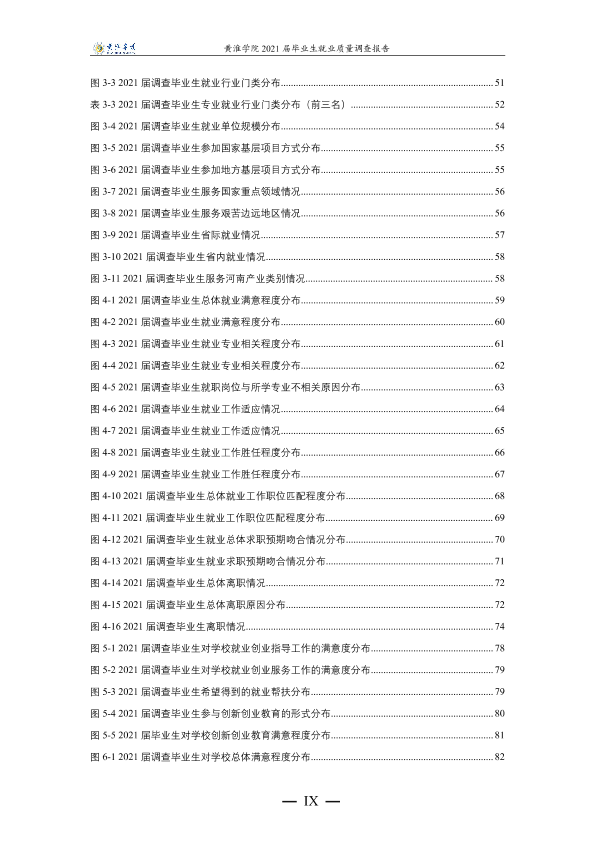 黄淮学院2021届毕业生就业质量调查报告

图3-3 2021届调查毕业生就业行业门类分布 51

表3-3 2021届调查毕业生专业就业行业门类分布（前三名） 52

图3-4 2021届调查毕业生就业单位规模分布 54

图3-5 2021届调查毕业生参加国家基层项目方式分布 55

图3-6 2021届调查毕业生参加地方基层项目方式分布 55

图3-7 2021届调查毕业生服务国家重点领域情况 56

图3-8 2021届调查毕业生服务艰苦边远地区情况 56

图3-9 2021届调查毕业生省际就业情况 57

图3-10 2021届调查毕业生省内就业情况 58

图3-11 2021届调查毕业生服务河南产业类别情况 58

图4-1 2021届调查毕业生总体就业满意程度分布 59

图4-2 2021届调查毕业生就业满意程度分布 60

图4-3 2021届调查毕业生就业专业相关程度分布 61

图4-4 2021届调查毕业生就业专业相关程度分布 62

图4-5 2021届调查毕业生就职岗位与所学专业不相关原因分布 63

图4-6 2021届调查毕业生就业工作适应情况 64

图4-7 2021届调查毕业生就业工作适应情况 65

图4-8 2021届调查毕业生就业工作胜任程度分布 66

图4-9 2021届调查毕业生就业工作胜任程度分布 67

图4-10 2021届调查毕业生总体就业工作职位匹配程度分布 68

图4-11 2021届调查毕业生就业工作职位匹配程度分布 69

图4-12 2021届调查毕业生就业总体求职预期吻合情况分布 70

图4-13 2021届调查毕业生就业求职预期吻合情况分布 71

图4-14 2021届调查毕业生总体离职情况 72

图4-15 2021届调查毕业生总体离职原因分布 72

图4-16 2021届调查毕业生离职情况 74

图5-1 2021届调查毕业生对学校就业创业指导工作的满意度分布 78

图5-2 2021届调查毕业生对学校就业创业服务工作的满意度分布 79

图5-3 2021届调查毕业生希望得到的就业帮扶分布 79

图5-4 2021届调查毕业生参与创新创业教育的形式分布 80

图5-5 2021届毕业生对学校创新创业教育满意程度分布 81

图6-1 2021届调查毕业生对学校总体满意程度分布 82

— IX —